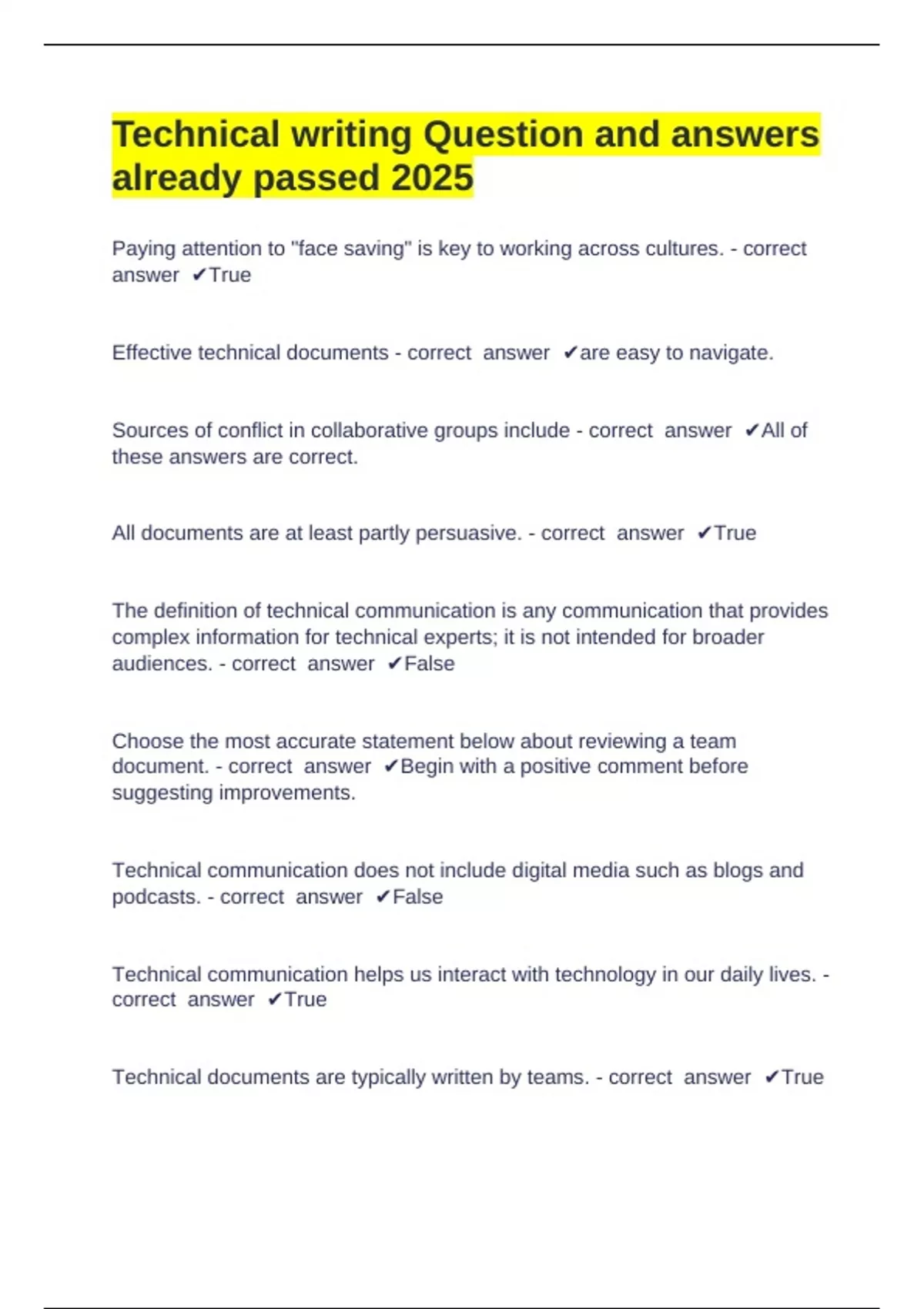 Technical writing Question and answers already passed 2025

Paying attention to "face saving" is key to working across cultures. - correct answer ✔True

Effective technical documents - correct answer ✔are easy to navigate.

Sources of conflict in collaborative groups include - correct answer ✔All of these answers are correct.

All documents are at least partly persuasive. - correct answer ✔True

The definition of technical communication is any communication that provides complex information for technical experts; it is not intended for broader audiences. - correct answer ✔False

Choose the most accurate statement below about reviewing a team document. - correct answer ✔Begin with a positive comment before suggesting improvements.

Technical communication does not include digital media such as blogs and podcasts. - correct answer ✔False

Technical communication helps us interact with technology in our daily lives. - correct answer ✔True

Technical documents are typically written by teams. - correct answer ✔True